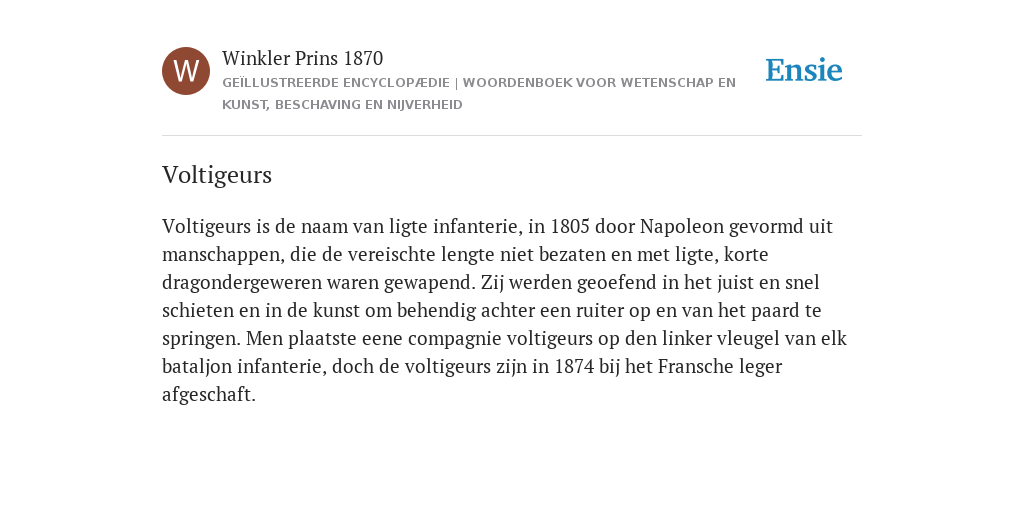 W

Winkler Prins 1870

GEÏLLUSTREERDE ENCYCLOPÆDIE | WOORDENBOEK VOOR WETENSCHAP EN KUNST, BESCHAVING EN NIJVERHEID

Ensie

Voltigeurs

Voltigeurs is de naam van ligte infanterie, in 1805 door Napoleon gevormd uit manschappen, die de vereischte lengte niet bezaten en met ligte, korte dragondergeweren waren gewapend. Zij werden geoefend in het juist en snel schieten en in de kunst om behendig achter een ruiter op en van het paard te springen. Men plaatste eene compagnie voltigeurs op den linker vleugel van elk bataljon infanterie, doch de voltigeurs zijn in 1874 bij het Fransche leger afgeschaft.